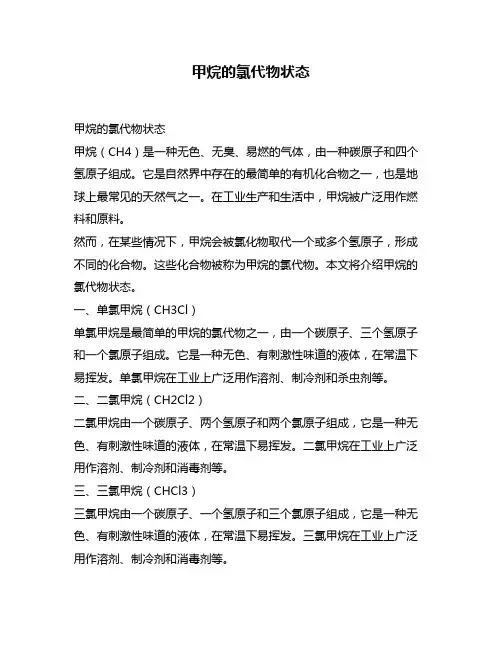 甲烷的氯代物状态

甲烷的氯代物状态

甲烷（CH4）是一种无色、无臭、易燃的气体，由一种碳原子和四个氢原子组成。它是自然界中存在的最简单的有机化合物之一，也是地球上最常见的天然气之一。在工业生产和生活中，甲烷被广泛用作燃料和原料。

然而，在某些情况下，甲烷会被氯化物取代一个或多个氢原子，形成不同的化合物。这些化合物被称为甲烷的氯代物。本文将介绍甲烷的氯代物状态。

一、单氯甲烷（CH3Cl）

单氯甲烷是最简单的甲烷的氯代物之一，由一个碳原子、三个氢原子和一个氯原子组成。它是一种无色、有刺激性味道的液体，在常温下易挥发。单氯甲烷在工业上广泛用作溶剂、制冷剂和杀虫剂等。

二、二氯甲烷（CH2Cl2）

二氯甲烷由一个碳原子、两个氢原子和两个氯原子组成，它是一种无色、有刺激性味道的液体，在常温下易挥发。二氯甲烷在工业上广泛用作溶剂、制冷剂和消毒剂等。

三、三氯甲烷（CHCl3）

三氯甲烷由一个碳原子、一个氢原子和三个氯原子组成，它是一种无色、有刺激性味道的液体，在常温下易挥发。三氯甲烷在工业上广泛用作溶剂、制冷剂和消毒剂等。